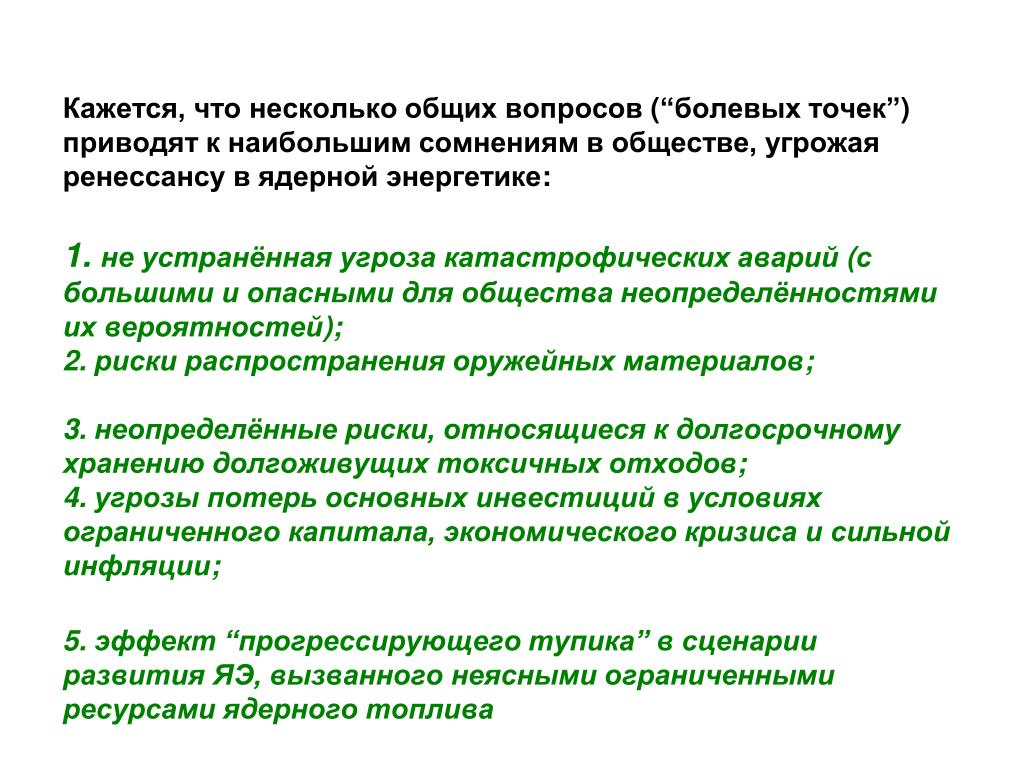 Кажется, что несколько общих вопросов (“болевых точек”) приводят к наибольшим сомнениям в обществе, угрожая ренессансу в ядерной энергетике:

1. не устранённая угроза катастрофических аварий (с большими и опасными для общества неопределённостями их вероятностей);
2. риски распространения оружейных материалов;

3. неопределённые риски, относящиеся к долгосрочному хранению долгоживущих токсичных отходов;
4. угрозы потерь основных инвестиций в условиях ограниченного капитала, экономического кризиса и сильной инфляции;

5. эффект “прогрессирующего тупика” в сценарии развития ЯЭ, вызванного неясными ограниченными ресурсами ядерного топлива